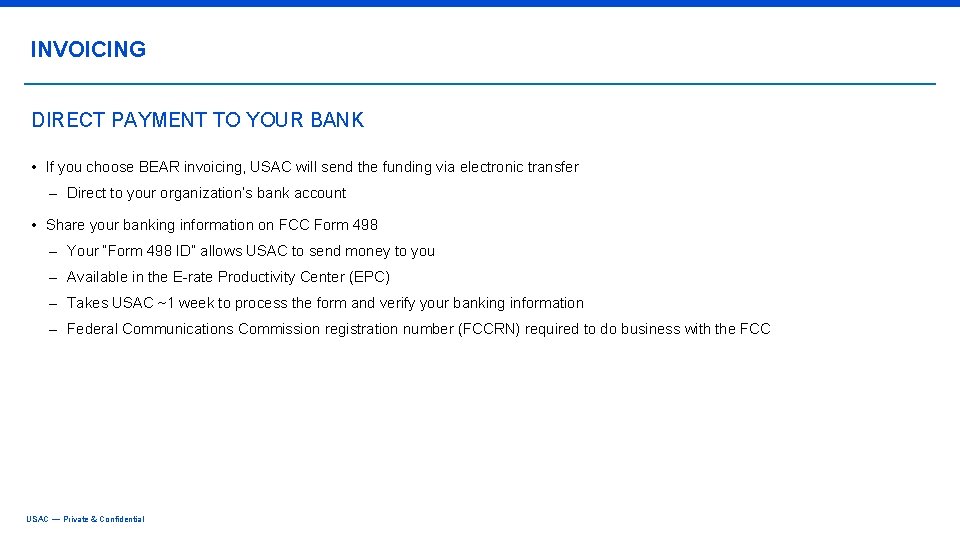 INVOICING

DIRECT PAYMENT TO YOUR BANK

• If you choose BEAR invoicing, USAC will send the funding via electronic transfer
– Direct to your organization's bank account

• Share your banking information on FCC Form 498
– Your "Form 498 ID" allows USAC to send money to you
– Available in the E-rate Productivity Center (EPC)
– Takes USAC ~1 week to process the form and verify your banking information
– Federal Communications Commission registration number (FCCRN) required to do business with the FCC

USAC — Private & Confidential